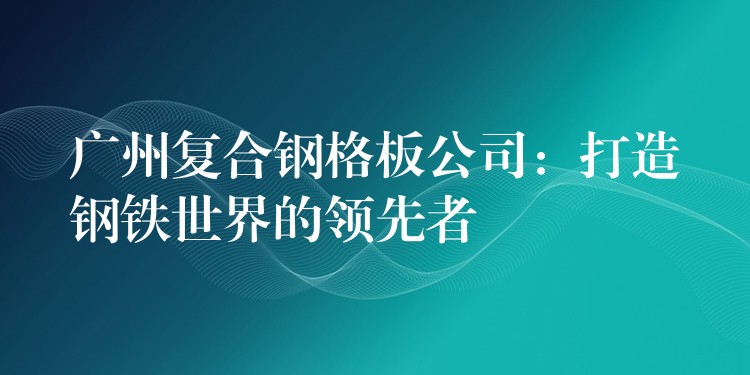 广州复合钢格板公司：打造钢铁世界的领先者